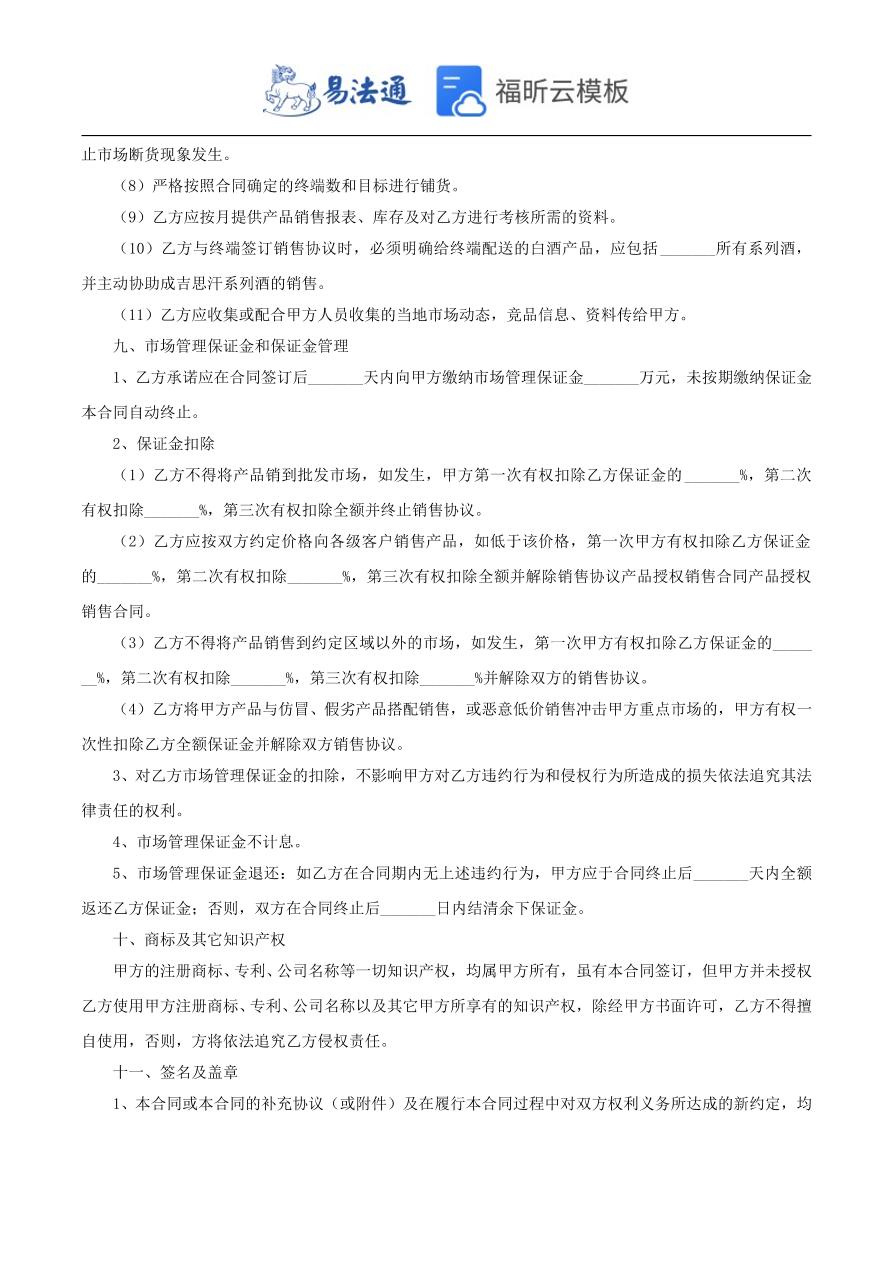 易法通 福昕云模板

止市场断货现象发生。

（8）严格按照合同确定的终端数和目标进行铺货。

（9）乙方应按月提供产品销售报表、库存及对乙方进行考核所需的资料。

（10）乙方与终端签订销售协议时，必须明确给终端配送的白酒产品，应包括_______所有系列酒，并主动协助成吉思汗系列酒的销售。

（11）乙方应收集或配合甲方人员收集的当地市场动态，竞品信息、资料传给甲方。

九、市场管理保证金和保证金管理

1、乙方承诺应在合同签订后_______天内向甲方缴纳市场管理保证金_______万元，未按期缴纳保证金本合同自动终止。

2、保证金扣除

（1）乙方不得将产品销到批发市场，如发生，甲方第一次有权扣除乙方保证金的_______%，第二次有权扣除_______%，第三次有权扣除全额并终止销售协议。

（2）乙方应按双方约定价格向各级客户销售产品，如低于该价格，第一次甲方有权扣除乙方保证金的_______%，第二次有权扣除_______%，第三次有权扣除全额并解除销售协议产品授权销售合同产品授权销售合同。

（3）乙方不得将产品销售到约定区域以外的市场，如发生，第一次甲方有权扣除乙方保证金的_______%，第二次有权扣除_______%，第三次有权扣除_______%并解除双方的销售协议。

（4）乙方将甲方产品与仿冒、假劣产品搭配销售，或恶意低价销售冲击甲方重点市场的，甲方有权一次性扣除乙方全额保证金并解除双方销售协议。

3、对乙方市场管理保证金的扣除，不影响甲方对乙方违约行为和侵权行为所造成的损失依法追究其法律责任的权利。

4、市场管理保证金不计息。

5、市场管理保证金退还：如乙方在合同期内无上述违约行为，甲方应于合同终止后_______天内全额返还乙方保证金；否则，双方在合同终止后_______日内结清余下保证金。

十、商标及其它知识产权

甲方的注册商标、专利、公司名称等一切知识产权，均属甲方所有，虽有本合同签订，但甲方并未授权乙方使用甲方注册商标、专利、公司名称以及其它甲方所享有的知识产权，除经甲方书面许可，乙方不得擅自使用，否则，方将依法追究乙方侵权责任。

十一、签名及盖章

1、本合同或本合同的补充协议（或附件）及在履行本合同过程中对双方权利义务所达成的新约定，均